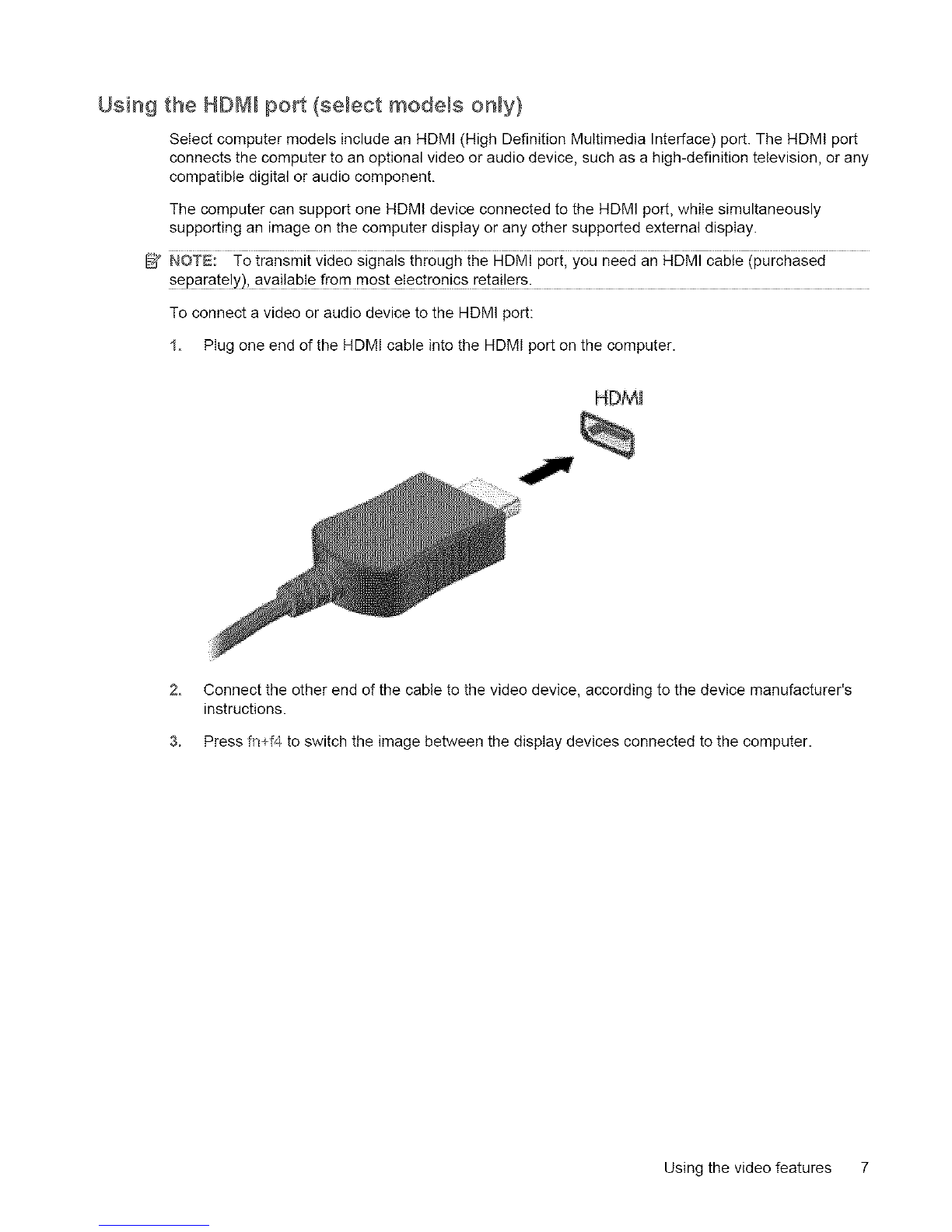 Using the HDMI port (select models only)

Select computer models include an HDMI (High Definition Multimedia Interface) port. The HDMI port connects the computer to an optional video or audio device, such as a high-definition television, or any compatible digital or audio component.

The computer can support one HDMI device connected to the HDMI port, while simultaneously supporting an image on the computer display or any other supported external display.

NOTE: To transmit video signals through the HDMI port, you need an HDMI cable (purchased separately), available from most electronics retailers.

To connect a video or audio device to the HDMI port:

1. Plug one end of the HDMI cable into the HDMI port on the computer.

HDMI

2. Connect the other end of the cable to the video device, according to the device manufacturer's instructions.

3. Press fn+f4 to switch the image between the display devices connected to the computer.

Using the video features 7